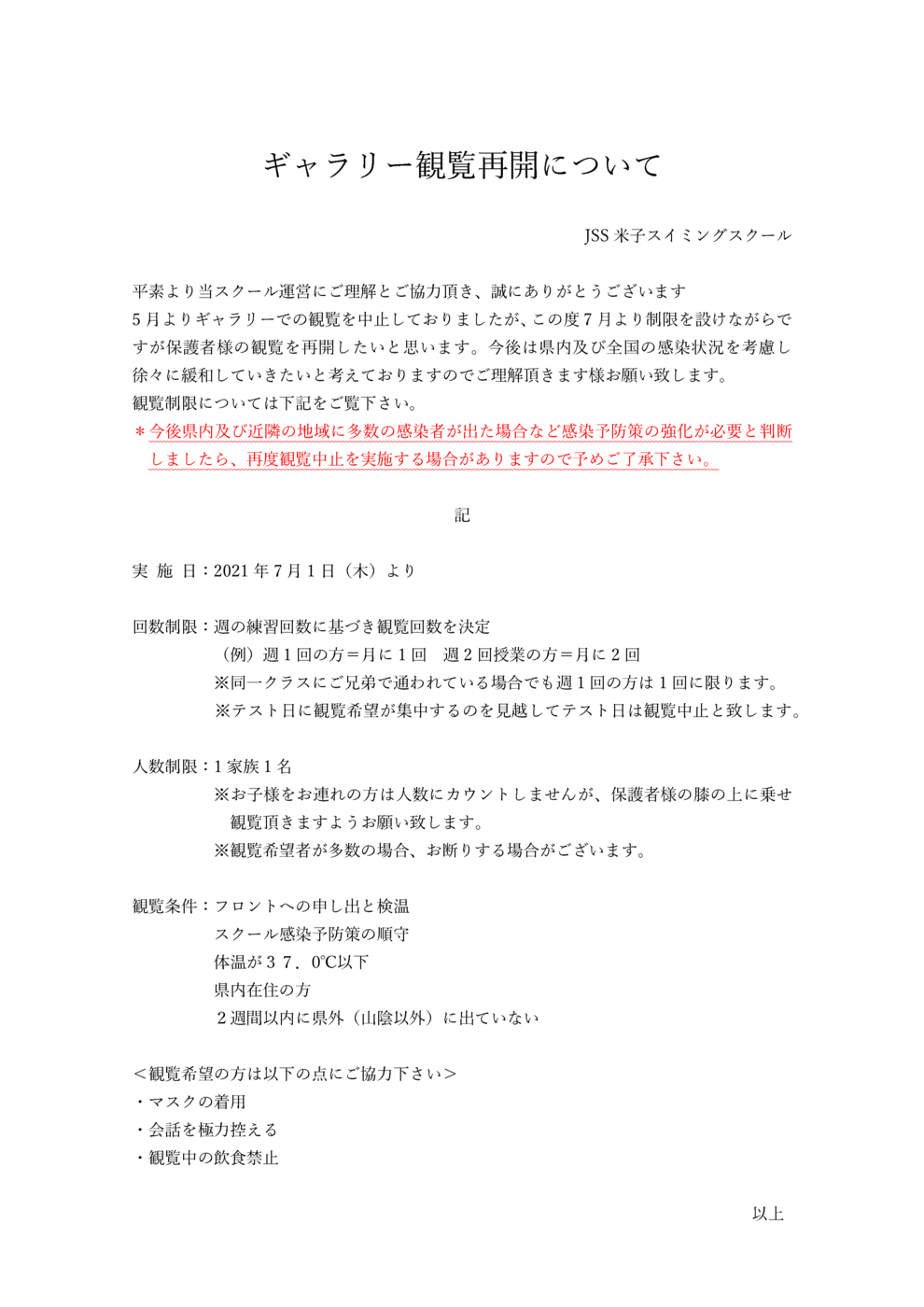 ギャラリー観覧再開について

JSS 米子スイミングスクール

平素より当スクール運営にご理解とご協力頂き、誠にありがとうございます
5月よりギャラリーでの観覧を中止しておりましたが、この度7月より制限を設けながらですが保護者様の観覧を再開したいと思います。今後は県内及び全国の感染状況を考慮し徐々に緩和していきたいと考えておりますのでご理解頂きます様お願い致します。
観覧制限については下記をご覧下さい。
＊今後県内及び近隣の地域に多数の感染者が出た場合など感染予防策の強化が必要と判断しましたら、再度観覧中止を実施する場合がありますので予めご了承下さい。

記

実 施 日：2021年7月1日（木）より

回数制限：週の練習回数に基づき観覧回数を決定
（例）週1回の方＝月に1回　週2回授業の方＝月に2回
※同一クラスにご兄弟で通われている場合でも週1回の方は1回に限ります。
※テスト日に観覧希望が集中するのを見越してテスト日は観覧中止と致します。

人数制限：1家族1名
※お子様をお連れの方は人数にカウントしませんが、保護者様の膝の上に乗せ観覧頂きますようお願い致します。
※観覧希望者が多数の場合、お断りする場合がございます。

観覧条件：フロントへの申し出と検温
スクール感染予防策の順守
体温が37．0℃以下
県内在住の方
2週間以内に県外（山陰以外）に出ていない

＜観覧希望の方は以下の点にご協力下さい＞
・マスクの着用
・会話を極力控える
・観覧中の飲食禁止

以上